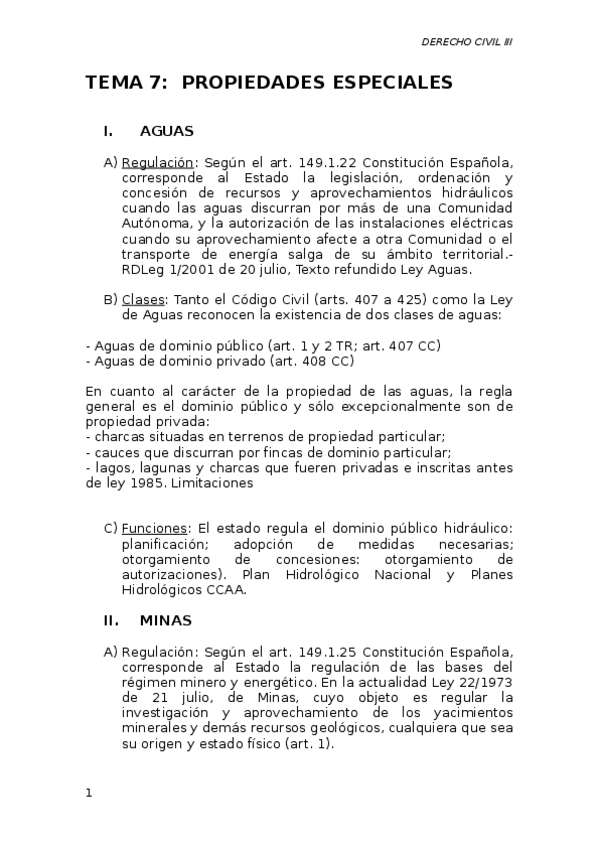 DERECHO CIVIL III

TEMA 7: PROPIEDADES ESPECIALES

I. AGUAS

A) Regulación: Según el art. 149.1.22 Constitución Española, corresponde al Estado la legislación, ordenación y concesión de recursos y aprovechamientos hidráulicos cuando las aguas discurran por más de una Comunidad Autónoma, y la autorización de las instalaciones eléctricas cuando su aprovechamiento afecte a otra Comunidad o el transporte de energía salga de su ámbito territorial.- RDLeg 1/2001 de 20 julio, Texto refundido Ley Aguas.

B) Clases: Tanto el Código Civil (arts. 407 a 425) como la Ley de Aguas reconocen la existencia de dos clases de aguas:

- Aguas de dominio público (art. 1 y 2 TR; art. 407 CC)
- Aguas de dominio privado (art. 408 CC)

En cuanto al carácter de la propiedad de las aguas, la regla general es el dominio público y sólo excepcionalmente son de propiedad privada:
- charcas situadas en terrenos de propiedad particular;
- cauces que discurran por fincas de dominio particular;
- lagos, lagunas y charcas que fueren privadas e inscritas antes de ley 1985. Limitaciones

C) Funciones: El estado regula el dominio público hidráulico: planificación; adopción de medidas necesarias; otorgamiento de concesiones: otorgamiento de autorizaciones). Plan Hidrológico Nacional y Planes Hidrológicos CCAA.

II. MINAS

A) Regulación: Según el art. 149.1.25 Constitución Española, corresponde al Estado la regulación de las bases del régimen minero y energético. En la actualidad Ley 22/1973 de 21 julio, de Minas, cuyo objeto es regular la investigación y aprovechamiento de los yacimientos minerales y demás recursos geológicos, cualquiera que sea su origen y estado físico (art. 1).

1